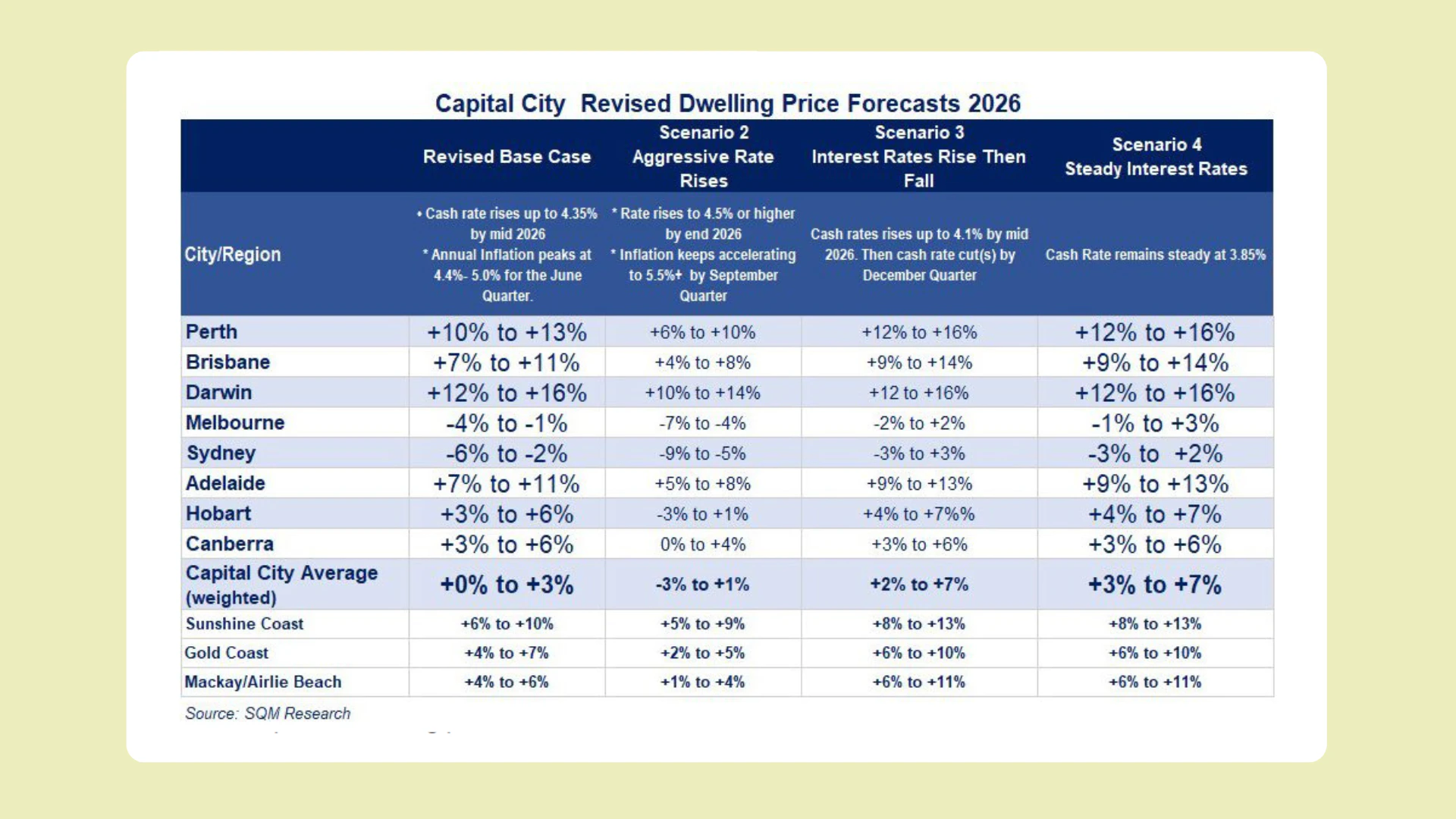 Capital City Revised Dwelling Price Forecasts 2026

| | Revised Base Case | Scenario 2 Aggressive Rate Rises | Scenario 3 Interest Rates Rise Then Fall | Scenario 4 Steady Interest Rates |
|---|---|---|---|---|
| City/Region | • Cash rate rises up to 4.35% by mid 2026 * Annual Inflation peaks at 4.4%- 5.0% for the June Quarter. | * Rate rises to 4.5% or higher by end 2026 * Inflation keeps accelerating to 5.5%+ by September Quarter | Cash rates rises up to 4.1% by mid 2026. Then cash rate cut(s) by December Quarter | Cash Rate remains steady at 3.85% |
| Perth | +10% to +13% | +6% to +10% | +12% to +16% | +12% to +16% |
| Brisbane | +7% to +11% | +4% to +8% | +9% to +14% | +9% to +14% |
| Darwin | +12% to +16% | +10% to +14% | +12 to +16% | +12% to +16% |
| Melbourne | -4% to -1% | -7% to -4% | -2% to +2% | -1% to +3% |
| Sydney | -6% to -2% | -9% to -5% | -3% to +3% | -3% to +2% |
| Adelaide | +7% to +11% | +5% to +8% | +9% to +13% | +9% to +13% |
| Hobart | +3% to +6% | -3% to +1% | +4% to +7%% | +4% to +7% |
| Canberra | +3% to +6% | 0% to +4% | +3% to +6% | +3% to +6% |
| Capital City Average (weighted) | +0% to +3% | -3% to +1% | +2% to +7% | +3% to +7% |
| Sunshine Coast | +6% to +10% | +5% to +9% | +8% to +13% | +8% to +13% |
| Gold Coast | +4% to +7% | +2% to +5% | +6% to +10% | +6% to +10% |
| Mackay/Airlie Beach | +4% to +6% | +1% to +4% | +6% to +11% | +6% to +11% |

Source: SQM Research